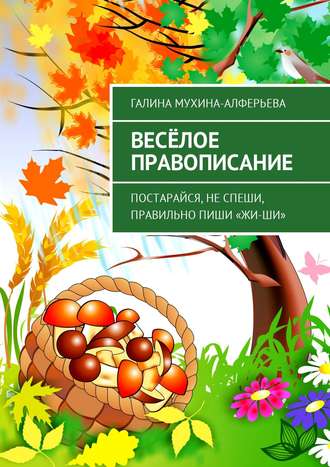 ГАЛИНА МУХИНА-АЛФЕРЬЕВА

ВЕСЁЛОЕ ПРАВОПИСАНИЕ

ПОСТАРАЙСЯ, НЕ СПЕШИ, ПРАВИЛЬНО ПИШИ «ЖИ-ШИ»